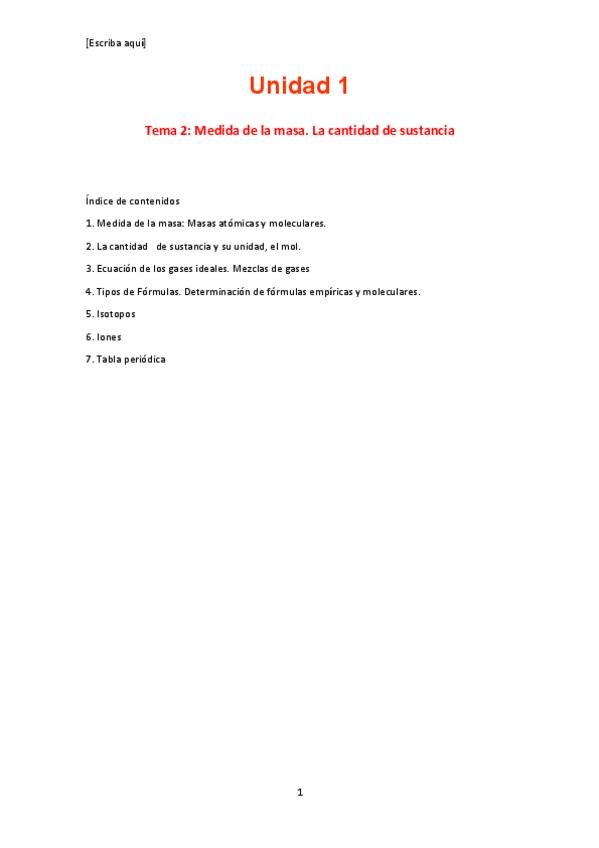 [Escriba aquí]

Unidad 1

Tema 2: Medida de la masa. La cantidad de sustancia

Índice de contenidos

1. Medida de la masa: Masas atómicas y moleculares.

2. La cantidad de sustancia y su unidad, el mol.

3. Ecuación de los gases ideales. Mezclas de gases

4. Tipos de Fórmulas. Determinación de fórmulas empíricas y moleculares.

5. Isotopos

6. Iones

7. Tabla periódica

1